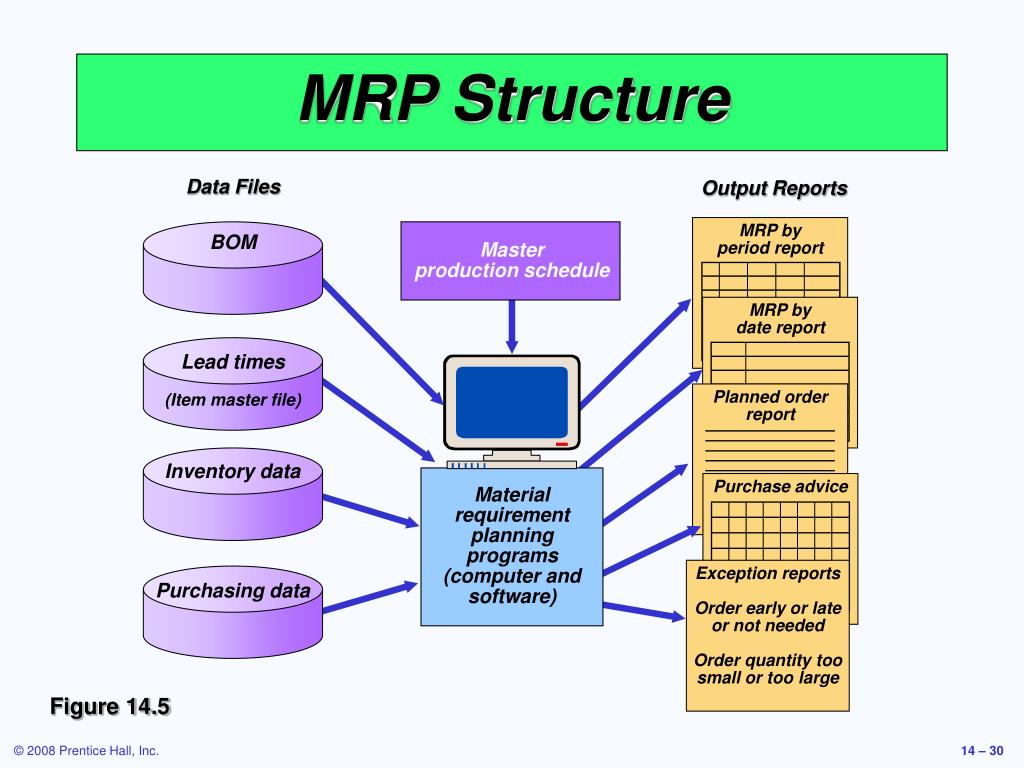 MRP Structure

Data Files

BOM

Lead times

(Item master file)

Inventory data

Purchasing data

Master production schedule

Material requirement planning programs (computer and software)

Output Reports

MRP by period report

MRP by date report

Planned order report

Purchase advice

Exception reports

Order early or late or not needed

Order quantity too small or too large

Figure 14.5

© 2008 Prentice Hall, Inc.

14 – 30